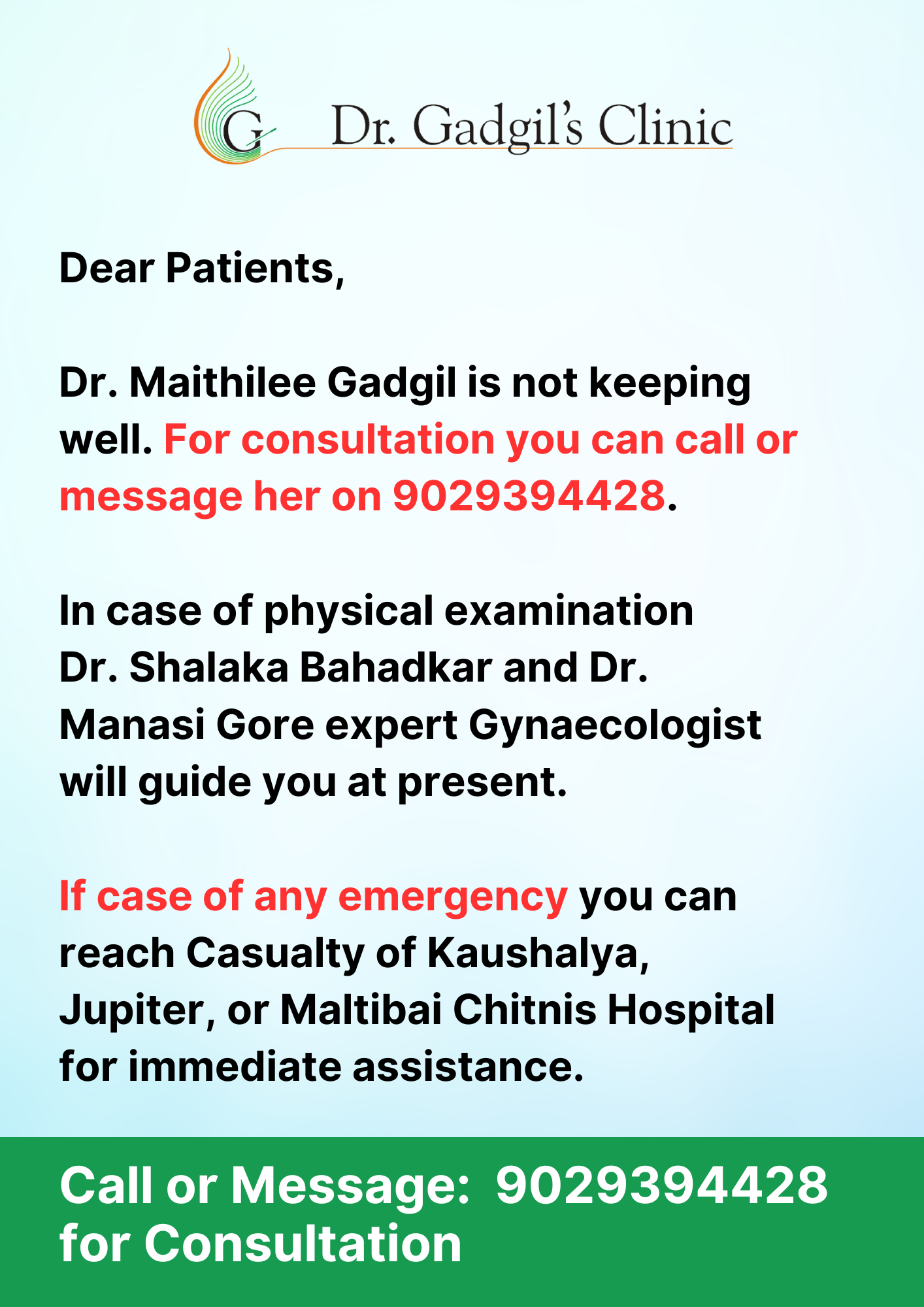 G Dr. Gadgil's Clinic

Dear Patients,

Dr. Maithilee Gadgil is not keeping well. For consultation you can call or message her on 9029394428.

In case of physical examination Dr. Shalaka Bahadkar and Dr. Manasi Gore expert Gynaecologist will guide you at present.

If case of any emergency you can reach Casualty of Kaushalya, Jupiter, or Maltibai Chitnis Hospital for immediate assistance.

Call or Message: 9029394428 for Consultation